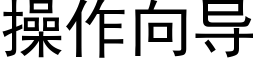 操作向导